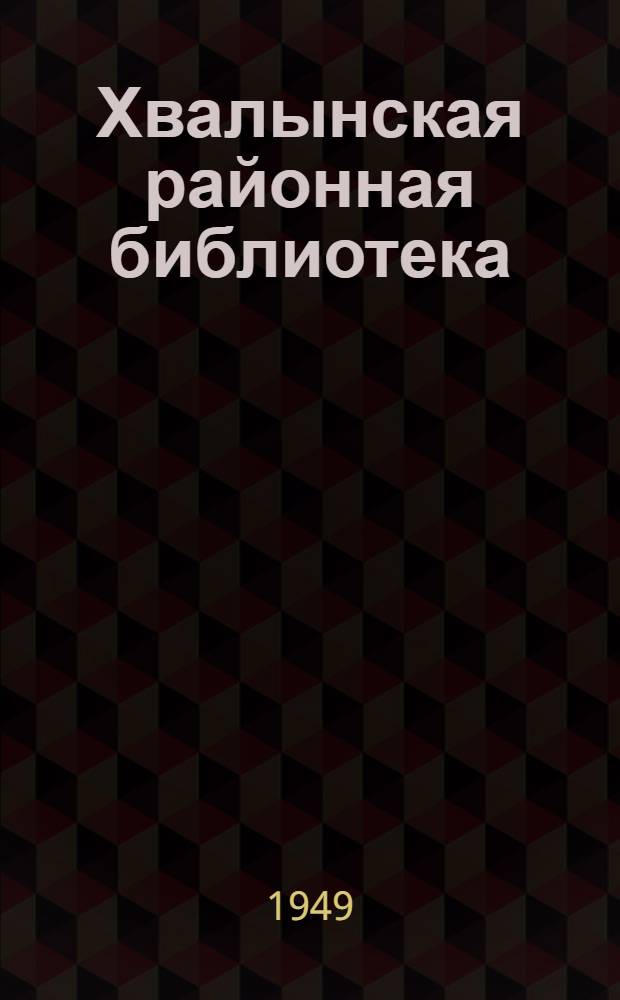 Хвалынская районная библиотека

1949